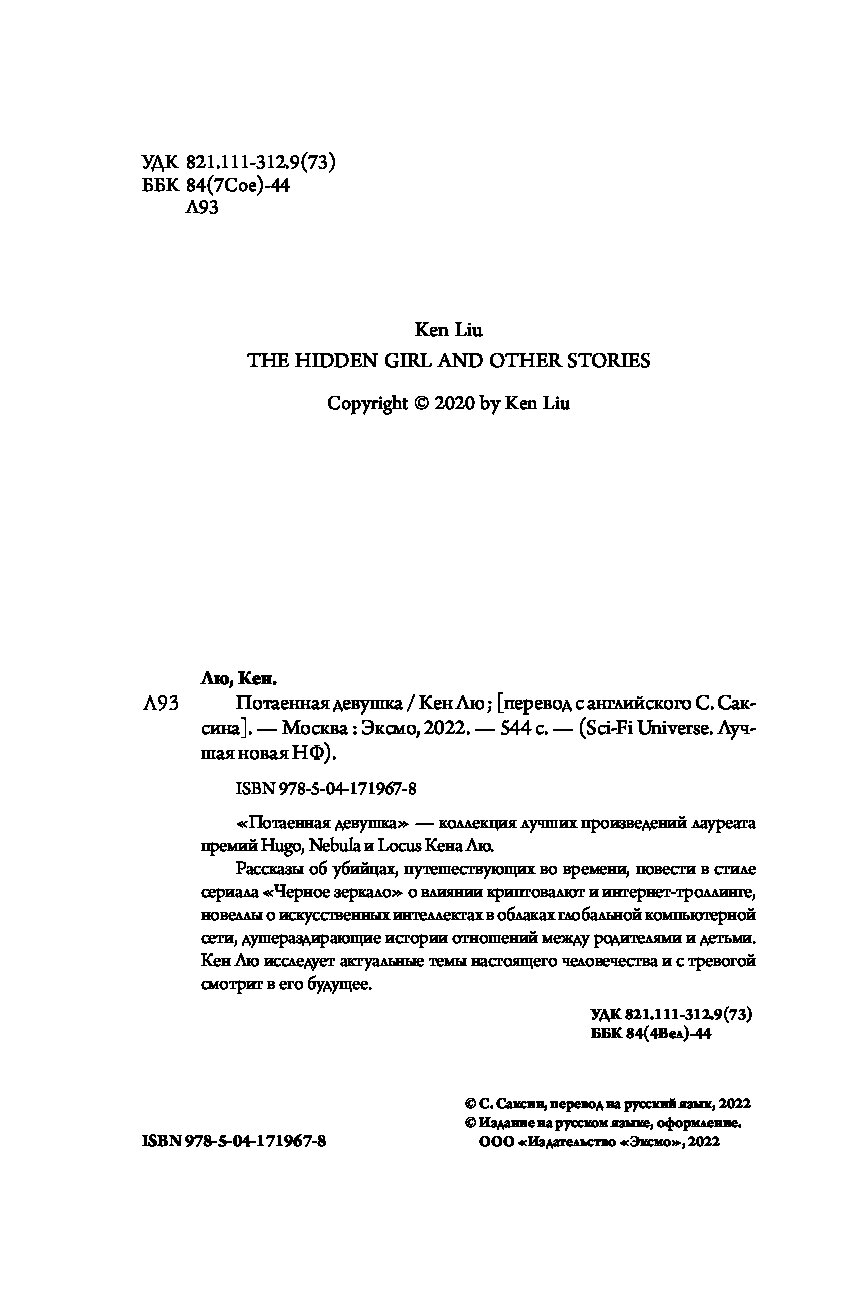 УДК 821.111-312.9(73)
ББК 84(7Сое)-44
Л93

Ken Liu
THE HIDDEN GIRL AND OTHER STORIES

Copyright © 2020 by Ken Liu

Лю, Кен.
Л93 Потаенная девушка / Кен Лю ; [перевод с английского С. Саксина]. — Москва : Эксмо, 2022. — 544 с. — (Sci-Fi Universe. Лучшая новая НФ).

ISBN 978-5-04-171967-8

«Потаенная девушка» — коллекция лучших произведений лауреата премий Hugo, Nebula и Locus Кена Лю.

Рассказы об убийцах, путешествующих во времени, повести в стиле сериала «Черное зеркало» о влиянии криптовалют и интернет-троллинге, новеллы о искусственных интеллектах в облаках глобальной компьютерной сети, душераздирающие истории отношений между родителями и детьми. Кен Лю исследует актуальные темы настоящего человечества и с тревогой смотрит в его будущее.

УДК 821.111-312.9(73)
ББК 84(4Вел)-44

© С. Саксин, перевод на русский язык, 2022
© Издание на русском языке, оформление.
ООО «Издательство «Эксмо», 2022

ISBN 978-5-04-171967-8